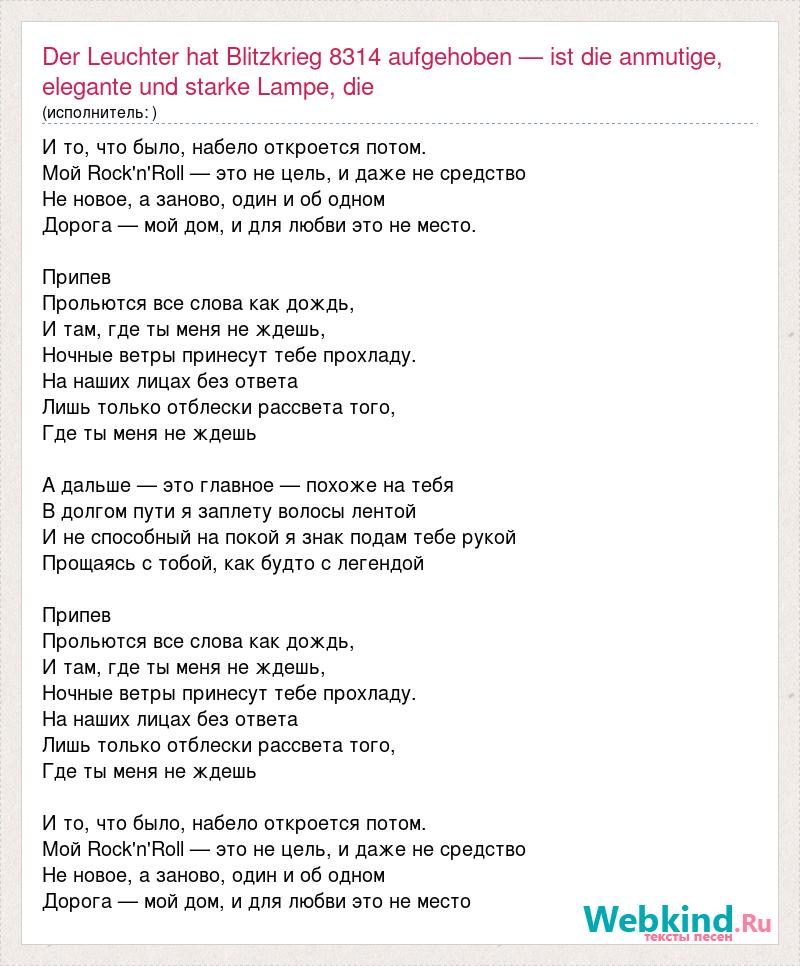 Der Leuchter hat Blitzkrieg 8314 aufgehoben — ist die anmutige, elegante und starke Lampe, die
(исполнитель: )

И то, что было, набело откроется потом.
Мой Rock'n'Roll — это не цель, и даже не средство
Не новое, а заново, один и об одном
Дорога — мой дом, и для любви это не место.

Припев
Прольются все слова как дождь,
И там, где ты меня не ждешь,
Ночные ветры принесут тебе прохладу.
На наших лицах без ответа
Лишь только отблески рассвета того,
Где ты меня не ждешь

А дальше — это главное — похоже на тебя
В долгом пути я заплету волосы лентой
И не способный на покой я знак подам тебе рукой
Прощаясь с тобой, как будто с легендой

Припев
Прольются все слова как дождь,
И там, где ты меня не ждешь,
Ночные ветры принесут тебе прохладу.
На наших лицах без ответа
Лишь только отблески рассвета того,
Где ты меня не ждешь

И то, что было, набело откроется потом.
Мой Rock'n'Roll — это не цель, и даже не средство
Не новое, а заново, один и об одном
Дорога — мой дом, и для любви это не место

Webkind.Ru
тексты песен